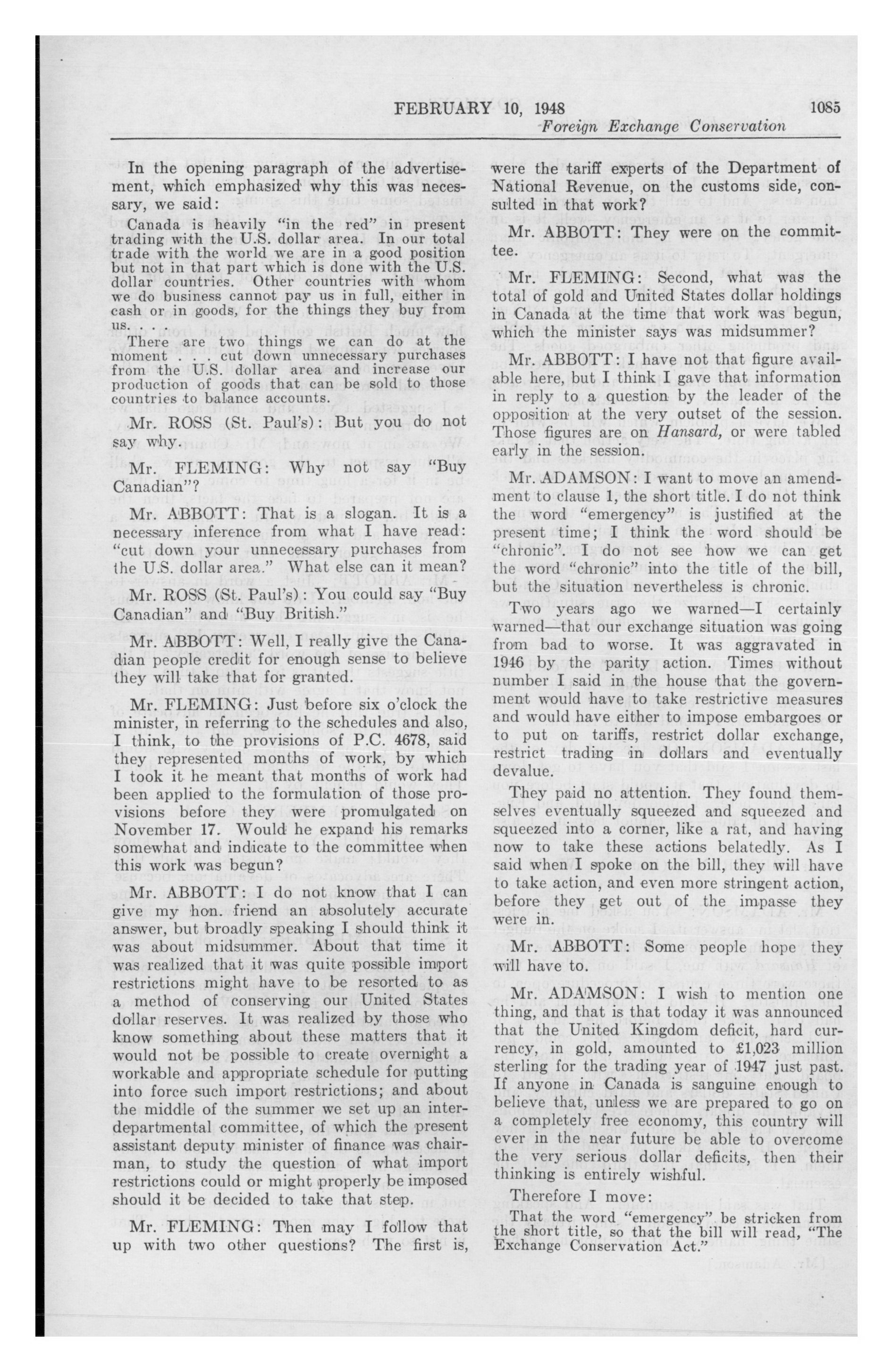 FEBRUARY 10, 1948 1085
Foreign Exchange Conservation

In the opening paragraph of the advertisement, which emphasized why this was necessary, we said:

Canada is heavily "in the red" in present trading with the U.S. dollar area. In our total trade with the world we are in a good position but not in that part which is done with the U.S. dollar countries. Other countries with whom we do business cannot pay us in full, either in cash or in goods, for the things they buy from us.

There are two things we can do at the moment . . . cut down unnecessary purchases from the U.S. dollar area and increase our production of goods that can be sold to those countries to balance accounts.

Mr. ROSS (St. Paul's): But you do not say why.

Mr. FLEMING: Why not say "Buy Canadian"?

Mr. ABBOTT: That is a slogan. It is a necessary inference from what I have read: "cut down your unnecessary purchases from the U.S. dollar area." What else can it mean?

Mr. ROSS (St. Paul's): You could say "Buy Canadian" and "Buy British."

Mr. ABBOTT: Well, I really give the Canadian people credit for enough sense to believe they will take that for granted.

Mr. FLEMING: Just before six o'clock the minister, in referring to the schedules and also, I think, to the provisions of P.C. 4678, said they represented months of work, by which I took it he meant that months of work had been applied to the formulation of those provisions before they were promulgated on November 17. Would he expand his remarks somewhat and indicate to the committee when this work was begun?

Mr. ABBOTT: I do not know that I can give my hon. friend an absolutely accurate answer, but broadly speaking I should think it was about midsummer. About that time it was realized that it was quite possible import restrictions might have to be resorted to as a method of conserving our United States dollar reserves. It was realized by those who know something about these matters that it would not be possible to create overnight a workable and appropriate schedule for putting into force such import restrictions; and about the middle of the summer we set up an interdepartmental committee, of which the present assistant deputy minister of finance was chairman, to study the question of what import restrictions could or might properly be imposed should it be decided to take that step.

Mr. FLEMING: Then may I follow that up with two other questions? The first is, were the tariff experts of the Department of National Revenue, on the customs side, consulted in that work?

Mr. ABBOTT: They were on the committee.

Mr. FLEMING: Second, what was the total of gold and United States dollar holdings in Canada at the time that work was begun, which the minister says was midsummer?

Mr. ABBOTT: I have not that figure available here, but I think I gave that information in reply to a question by the leader of the opposition at the very outset of the session. Those figures are on Hansard, or were tabled early in the session.

Mr. ADAMSON: I want to move an amendment to clause 1, the short title. I do not think the word "emergency" is justified at the present time; I think the word should be "chronic". I do not see how we can get the word "chronic" into the title of the bill, but the situation nevertheless is chronic.

Two years ago we warned—I certainly warned—that our exchange situation was going from bad to worse. It was aggravated in 1946 by the parity action. Times without number I said in the house that the government would have to take restrictive measures and would have either to impose embargoes or to put on tariffs, restrict dollar exchange, restrict trading in dollars and eventually devalue.

They paid no attention. They found themselves eventually squeezed and squeezed and squeezed into a corner, like a rat, and having now to take these actions belatedly. As I said when I spoke on the bill, they will have to take action, and even more stringent action, before they get out of the impasse they were in.

Mr. ABBOTT: Some people hope they will have to.

Mr. ADAMSON: I wish to mention one thing, and that is that today it was announced that the United Kingdom deficit, hard currency, in gold, amounted to £1,023 million sterling for the trading year of 1947 just past. If anyone in Canada is sanguine enough to believe that, unless we are prepared to go on a completely free economy, this country will ever in the near future be able to overcome the very serious dollar deficits, then their thinking is entirely wishful.

Therefore I move:

That the word "emergency" be stricken from the short title, so that the bill will read, "The Exchange Conservation Act."